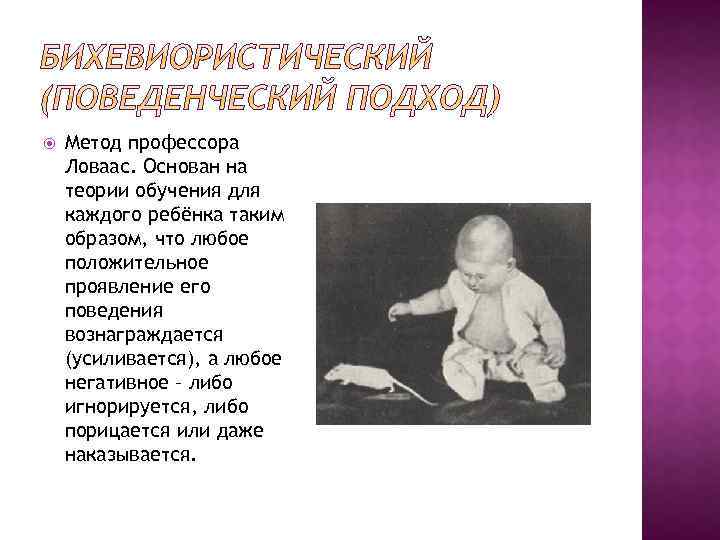 БИХЕВИОРИСТИЧЕСКИЙ (ПОВЕДЕНЧЕСКИЙ ПОДХОД)

Метод профессора Ловаас. Основан на теории обучения для каждого ребёнка таким образом, что любое положительное проявление его поведения вознаграждается (усиливается), а любое негативное – либо игнорируется, либо порицается или даже наказывается.